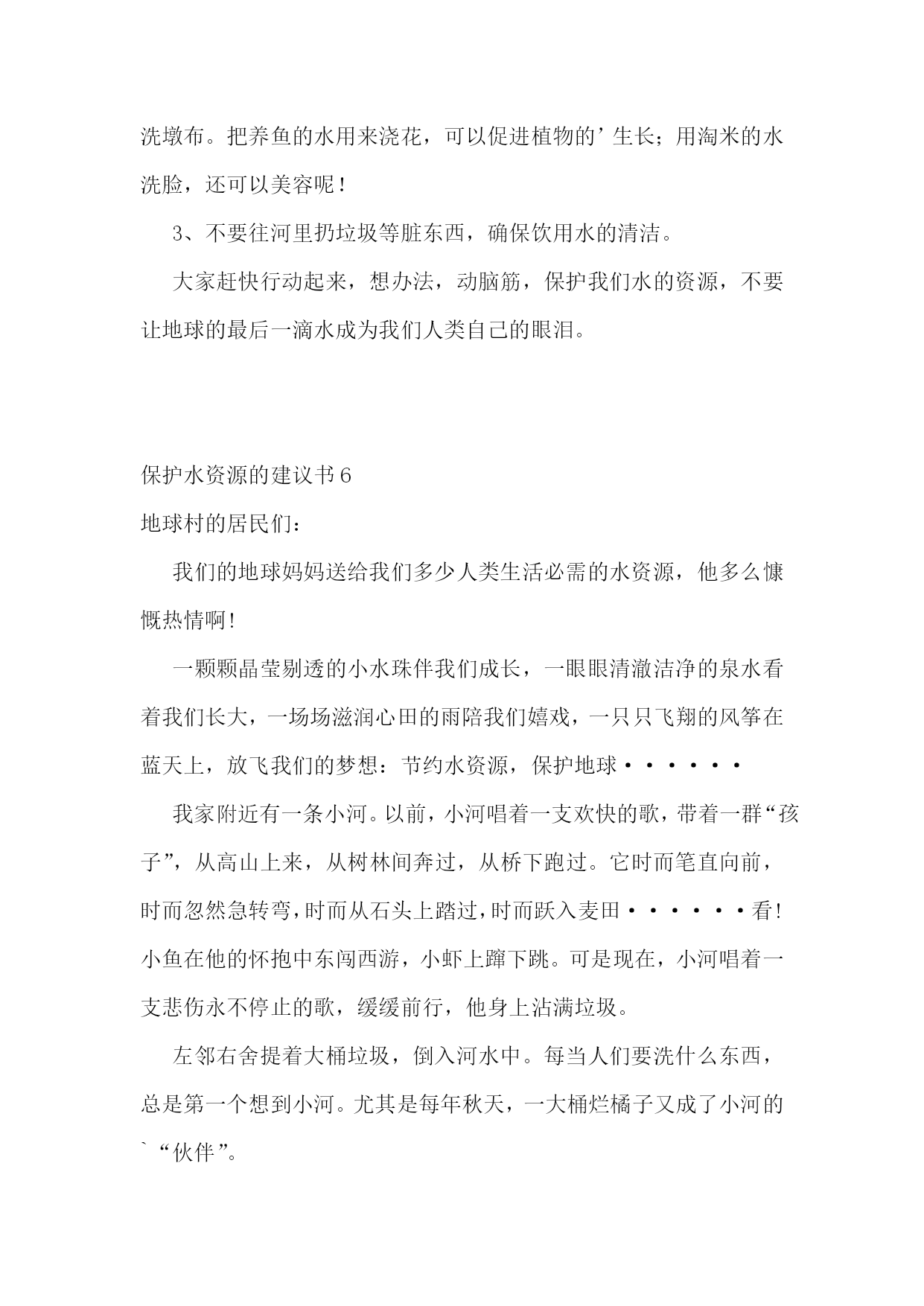 洗墩布。把养鱼的水用来浇花，可以促进植物的’生长；用淘米的水洗脸，还可以美容呢！

3、不要往河里扔垃圾等脏东西，确保饮用水的清洁。

大家赶快行动起来，想办法，动脑筋，保护我们水的资源，不要让地球的最后一滴水成为我们人类自己的眼泪。

保护水资源的建议书6

地球村的居民们：

我们的地球妈妈送给我们多少人类生活必需的水资源，他多么慷慨热情啊!

一颗颗晶莹剔透的小水珠伴我们成长，一眼眼清澈洁净的泉水看着我们长大，一场场滋润心田的雨陪我们嬉戏，一只只飞翔的风筝在蓝天上，放飞我们的梦想：节约水资源，保护地球••••••

我家附近有一条小河。以前，小河唱着一支欢快的歌，带着一群“孩子”，从高山上来，从树林间奔过，从桥下跑过。它时而笔直向前，时而忽然急转弯，时而从石头上踏过，时而跃入麦田••••••看!小鱼在他的怀抱中东闯西游，小虾上蹿下跳。可是现在，小河唱着一支悲伤永不停止的歌，缓缓前行，他身上沾满垃圾。

左邻右舍提着大桶垃圾，倒入河水中。每当人们要洗什么东西，总是第一个想到小河。尤其是每年秋天，一大桶烂橘子又成了小河的`“伙伴”。